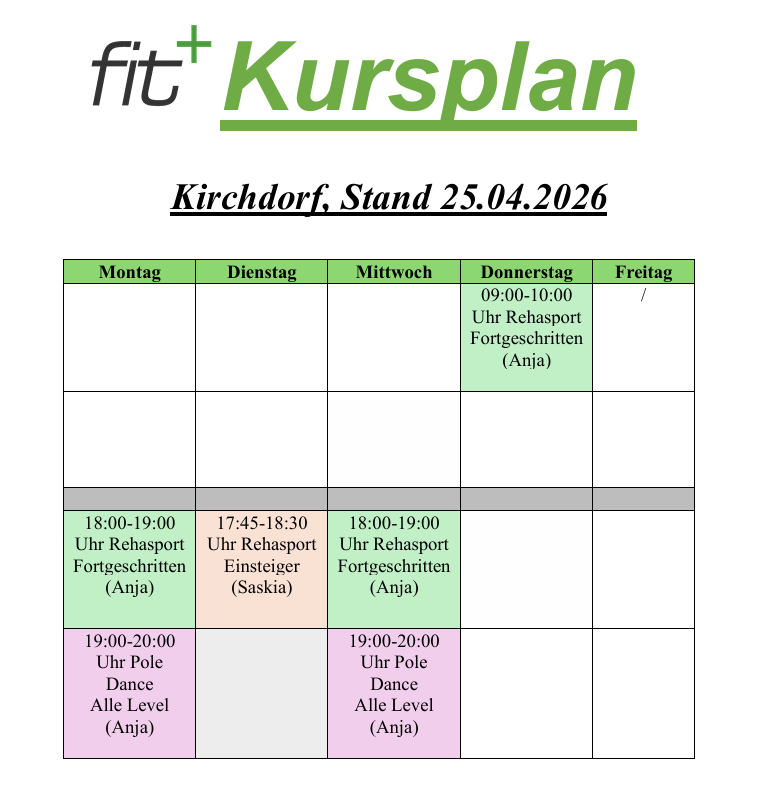 fit+ Kursplan

Kirchdorf, Stand 25.04.2026

| Montag | Dienstag | Mittwoch | Donnerstag | Freitag |
|---|---|---|---|---|
| | | | 09:00-10:00 Uhr Rehasport Fortgeschritten (Anja) | / |
| | | | | |
| | | | | |
| 18:00-19:00 Uhr Rehasport Fortgeschritten (Anja) | 17:45-18:30 Uhr Rehasport Einsteiger (Saskia) | 18:00-19:00 Uhr Rehasport Fortgeschritten (Anja) | | |
| 19:00-20:00 Uhr Pole Dance Alle Level (Anja) | | 19:00-20:00 Uhr Pole Dance Alle Level (Anja) | | |